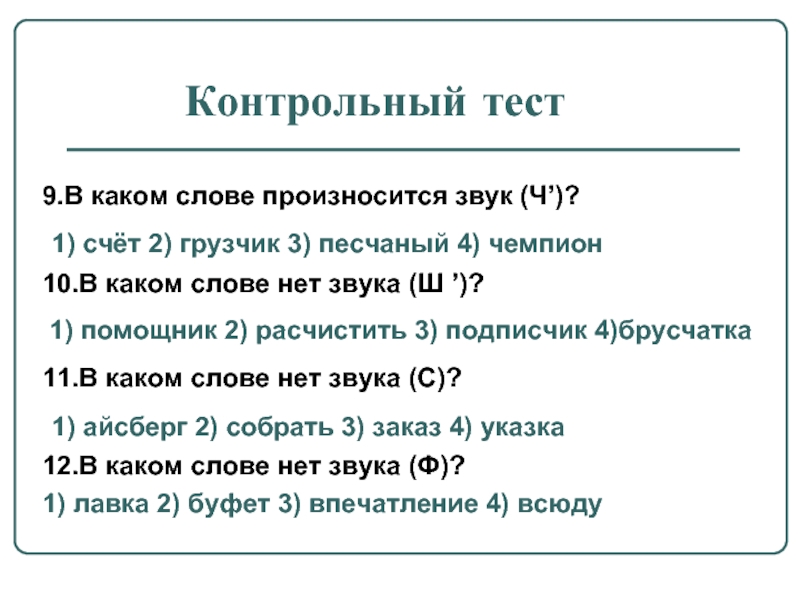 Контрольный тест

9.В каком слове произносится звук (Ч’)?

1) счёт 2) грузчик 3) песчаный 4) чемпион

10.В каком слове нет звука (Ш ’)?

1) помощник 2) расчистить 3) подписчик 4)брусчатка

11.В каком слове нет звука (С)?

1) айсберг 2) собрать 3) заказ 4) указка

12.В каком слове нет звука (Ф)?

1) лавка 2) буфет 3) впечатление 4) всюду